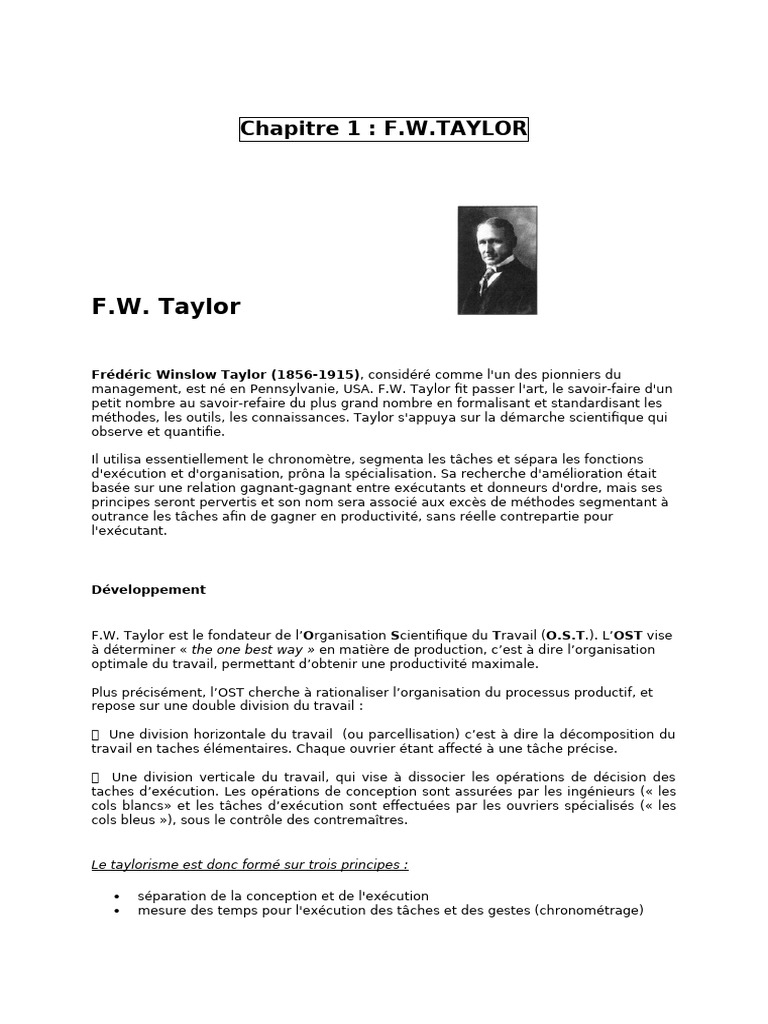 Chapitre 1 : F.W.TAYLOR

F.W. Taylor

Frédéric Winslow Taylor (1856-1915), considéré comme l'un des pionniers du management, est né en Pennsylvanie, USA. F.W. Taylor fit passer l'art, le savoir-faire d'un petit nombre au savoir-refaire du plus grand nombre en formalisant et standardisant les méthodes, les outils, les connaissances. Taylor s'appuya sur la démarche scientifique qui observe et quantifie.

Il utilisa essentiellement le chronomètre, segmenta les tâches et sépara les fonctions d'exécution et d'organisation, prôna la spécialisation. Sa recherche d'amélioration était basée sur une relation gagnant-gagnant entre exécutants et donneurs d'ordre, mais ses principes seront pervertis et son nom sera associé aux excès de méthodes segmentant à outrance les tâches afin de gagner en productivité, sans réelle contrepartie pour l'exécutant.

Développement

F.W. Taylor est le fondateur de l'Organisation Scientifique du Travail (O.S.T.). L'OST vise à déterminer « the one best way » en matière de production, c'est à dire l'organisation optimale du travail, permettant d'obtenir une productivité maximale.

Plus précisément, l'OST cherche à rationaliser l'organisation du processus productif, et repose sur une double division du travail :

 Une division horizontale du travail (ou parcellisation) c'est à dire la décomposition du travail en taches élémentaires. Chaque ouvrier étant affecté à une tâche précise.

 Une division verticale du travail, qui vise à dissocier les opérations de décision des taches d'exécution. Les opérations de conception sont assurées par les ingénieurs (« les cols blancs» et les tâches d'exécution sont effectuées par les ouvriers spécialisés (« les cols bleus »), sous le contrôle des contremaîtres.

Le taylorisme est donc formé sur trois principes :

• séparation de la conception et de l'exécution
• mesure des temps pour l'exécution des tâches et des gestes (chronométrage)